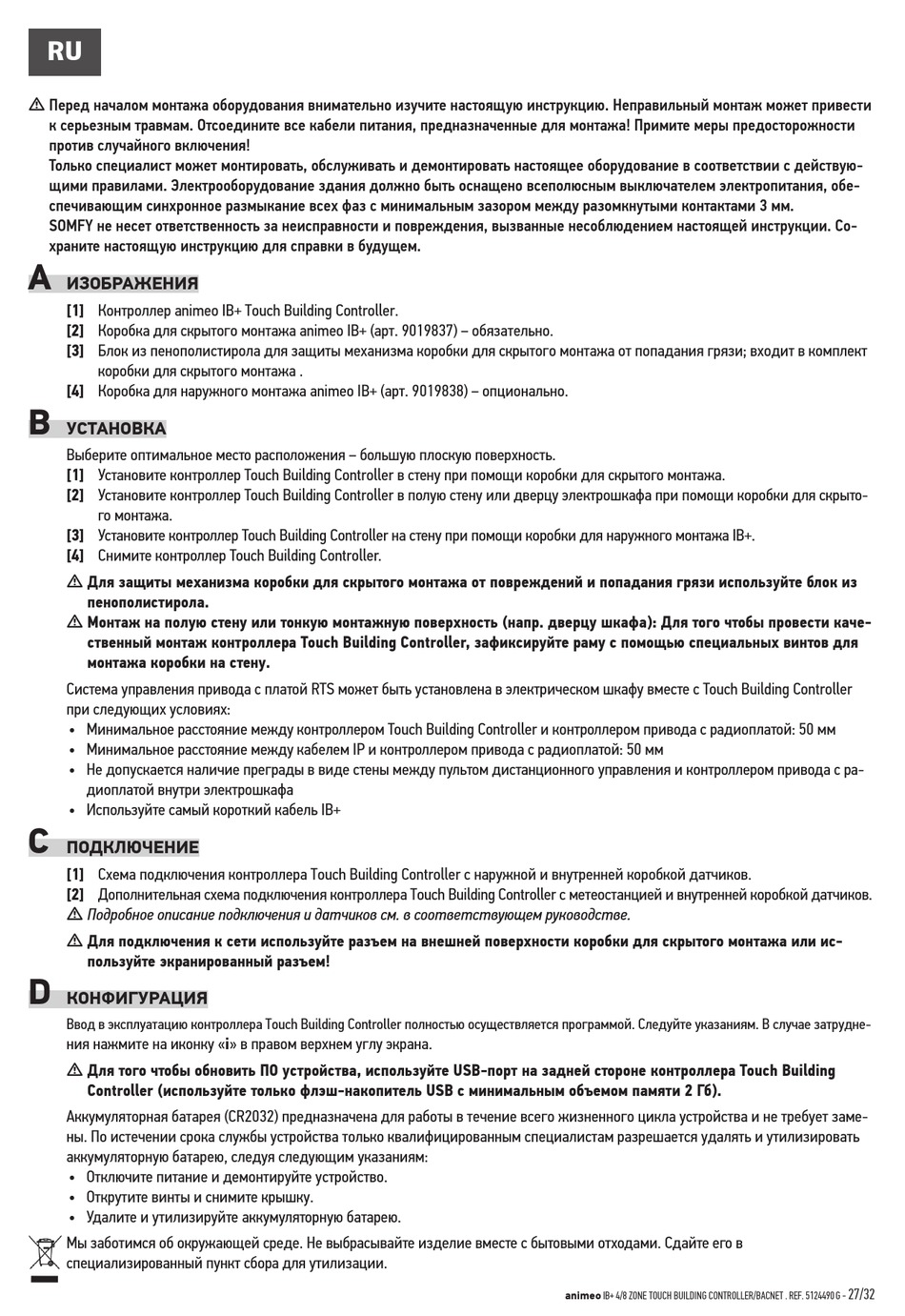 RU

⚠ Перед началом монтажа оборудования внимательно изучите настоящую инструкцию. Неправильный монтаж может привести к серьезным травмам. Отсоедините все кабели питания, предназначенные для монтажа! Примите меры предосторожности против случайного включения!
Только специалист может монтировать, обслуживать и демонтировать настоящее оборудование в соответствии с действующими правилами. Электрооборудование здания должно быть оснащено всеполюсным выключателем электропитания, обеспечивающим синхронное размыкание всех фаз с минимальным зазором между разомкнутыми контактами 3 мм.
SOMFY не несет ответственность за неисправности и повреждения, вызванные несоблюдением настоящей инструкции. Сохраните настоящую инструкцию для справки в будущем.

A ИЗОБРАЖЕНИЯ
[1] Контроллер animeo IB+ Touch Building Controller.
[2] Коробка для скрытого монтажа animeo IB+ (арт. 9019837) – обязательно.
[3] Блок из пенополистирола для защиты механизма коробки для скрытого монтажа от попадания грязи; входит в комплект коробки для скрытого монтажа .
[4] Коробка для наружного монтажа animeo IB+ (арт. 9019838) – опционально.

B УСТАНОВКА
Выберите оптимальное место расположения – большую плоскую поверхность.
[1] Установите контроллер Touch Building Controller в стену при помощи коробки для скрытого монтажа.
[2] Установите контроллер Touch Building Controller в полую стену или дверцу электрошкафа при помощи коробки для скрытого монтажа.
[3] Установите контроллер Touch Building Controller на стену при помощи коробки для наружного монтажа IB+.
[4] Снимите контроллер Touch Building Controller.
⚠ Для защиты механизма коробки для скрытого монтажа от повреждений и попадания грязи используйте блок из пенополистирола.
⚠ Монтаж на полую стену или тонкую монтажную поверхность (напр. дверцу шкафа): Для того чтобы провести качественный монтаж контроллера Touch Building Controller, зафиксируйте раму с помощью специальных винтов для монтажа коробки на стену.
Система управления привода с платой RTS может быть установлена в электрическом шкафу вместе с Touch Building Controller при следующих условиях:
• Минимальное расстояние между контроллером Touch Building Controller и контроллером привода с радиоплатой: 50 мм
• Минимальное расстояние между кабелем IP и контроллером привода с радиоплатой: 50 мм
• Не допускается наличие преграды в виде стены между пультом дистанционного управления и контроллером привода с радиоплатой внутри электрошкафа
• Используйте самый короткий кабель IB+

C ПОДКЛЮЧЕНИЕ
[1] Схема подключения контроллера Touch Building Controller с наружной и внутренней коробкой датчиков.
[2] Дополнительная схема подключения контроллера Touch Building Controller с метеостанцией и внутренней коробкой датчиков.
⚠ Подробное описание подключения и датчиков см. в соответствующем руководстве.
⚠ Для подключения к сети используйте разъем на внешней поверхности коробки для скрытого монтажа или используйте экранированный разъем!

D КОНФИГУРАЦИЯ
Ввод в эксплуатацию контроллера Touch Building Controller полностью осуществляется программой. Следуйте указаниям. В случае затруднения нажмите на иконку «i» в правом верхнем углу экрана.
⚠ Для того чтобы обновить ПО устройства, используйте USB-порт на задней стороне контроллера Touch Building Controller (используйте только флэш-накопитель USB с минимальным объемом памяти 2 Гб).
Аккумуляторная батарея (CR2032) предназначена для работы в течение всего жизненного цикла устройства и не требует замены. По истечении срока службы устройства только квалифицированным специалистам разрешается удалять и утилизировать аккумуляторную батарею, следуя следующим указаниям:
• Отключите питание и демонтируйте устройство.
• Открутите винты и снимите крышку.
• Удалите и утилизируйте аккумуляторную батарею.
Мы заботимся об окружающей среде. Не выбрасывайте изделие вместе с бытовыми отходами. Сдайте его в специализированный пункт сбора для утилизации.

animeo IB+ 4/8 ZONE TOUCH BUILDING CONTROLLER/BACNET . REF. 5124490 G - 27/32